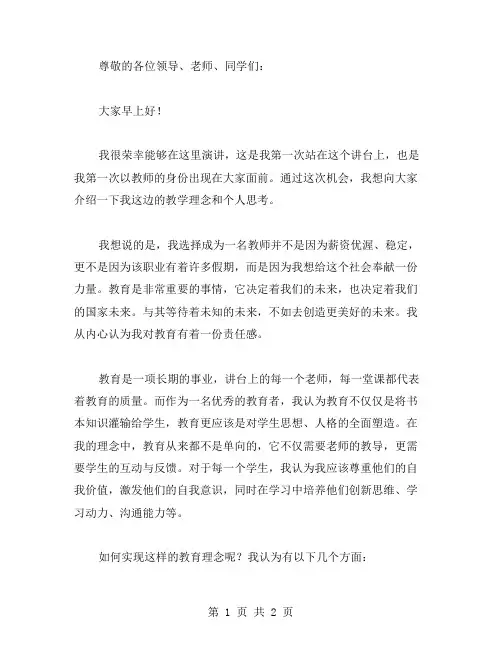 尊敬的各位领导、老师、同学们：

大家早上好！

我很荣幸能够在这里演讲，这是我第一次站在这个讲台上，也是我第一次以教师的身份出现在大家面前。通过这次机会，我想向大家介绍一下我这边的教学理念和个人思考。

我想说的是，我选择成为一名教师并不是因为薪资优渥、稳定，更不是因为该职业有着许多假期，而是因为我想给这个社会奉献一份力量。教育是非常重要的事情，它决定着我们的未来，也决定着我们的国家未来。与其等待着未知的未来，不如去创造更美好的未来。我从内心认为我对教育有着一份责任感。

教育是一项长期的事业，讲台上的每一个老师，每一堂课都代表着教育的质量。而作为一名优秀的教育者，我认为教育不仅仅是将书本知识灌输给学生，教育更应该是对学生思想、人格的全面塑造。在我的理念中，教育从来都不是单向的，它不仅需要老师的教导，更需要学生的互动与反馈。对于每一个学生，我认为我应该尊重他们的自我价值，激发他们的自我意识，同时在学习中培养他们创新思维、学习动力、沟通能力等。

如何实现这样的教育理念呢？我认为有以下几个方面：

第 1 页 共 2 页